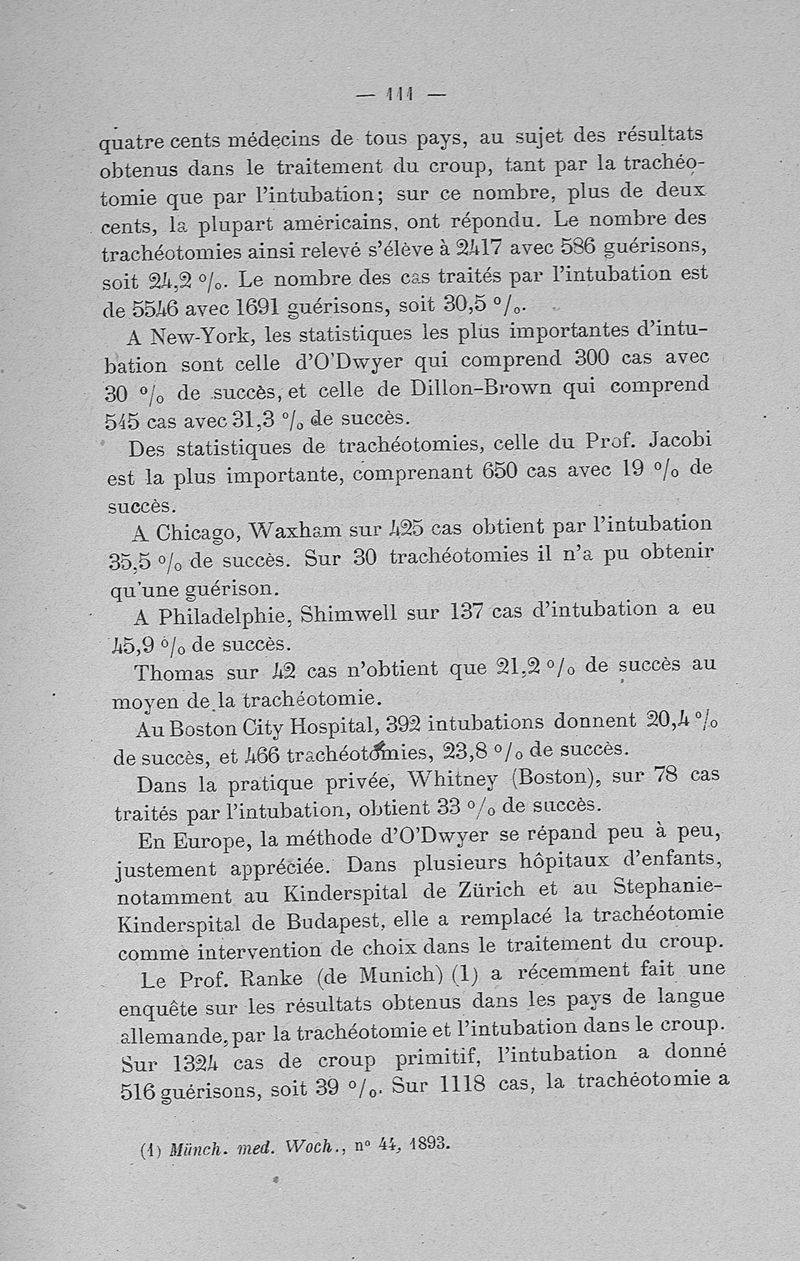 — 111 —

quatre cents médecins de tous pays, au sujet des résultats obtenus dans le traitement du croup, tant par la trachéotomie que par l'intubation; sur ce nombre, plus de deux cents, la plupart américains, ont répondu. Le nombre des trachéotomies ainsi relevé s'élève à 2417 avec 586 guérisons, soit 24,2 °/₀. Le nombre des cas traités par l'intubation est de 5546 avec 1691 guérisons, soit 30,5 °/₀.

A New-York, les statistiques les plus importantes d'intubation sont celle d'O'Dwyer qui comprend 300 cas avec 30 °/₀ de succès, et celle de Dillon-Brown qui comprend 545 cas avec 31,3 °/₀ de succès.

Des statistiques de trachéotomies, celle du Prof. Jacobi est la plus importante, comprenant 650 cas avec 19 °/₀ de succès.

A Chicago, Waxham sur 425 cas obtient par l'intubation 35,5 °/₀ de succès. Sur 30 trachéotomies il n'a pu obtenir qu'une guérison.

A Philadelphie, Shimwell sur 137 cas d'intubation a eu 45,9 °/₀ de succès.

Thomas sur 42 cas n'obtient que 21,2 °/₀ de succès au moyen de la trachéotomie.

Au Boston City Hospital, 392 intubations donnent 20,4 °/₀ de succès, et 466 trachéotomies, 23,8 °/₀ de succès.

Dans la pratique privée, Whitney (Boston), sur 78 cas traités par l'intubation, obtient 33 °/₀ de succès.

En Europe, la méthode d'O'Dwyer se répand peu à peu, justement appréciée. Dans plusieurs hôpitaux d'enfants, notamment au Kinderspital de Zürich et au Stephanie-Kinderspital de Budapest, elle a remplacé la trachéotomie comme intervention de choix dans le traitement du croup.

Le Prof. Ranke (de Munich) (1) a récemment fait une enquête sur les résultats obtenus dans les pays de langue allemande, par la trachéotomie et l'intubation dans le croup. Sur 1324 cas de croup primitif, l'intubation a donné 516 guérisons, soit 39 °/₀. Sur 1118 cas, la trachéotomie a

(1) Münch. med. Woch., n° 44, 1893.